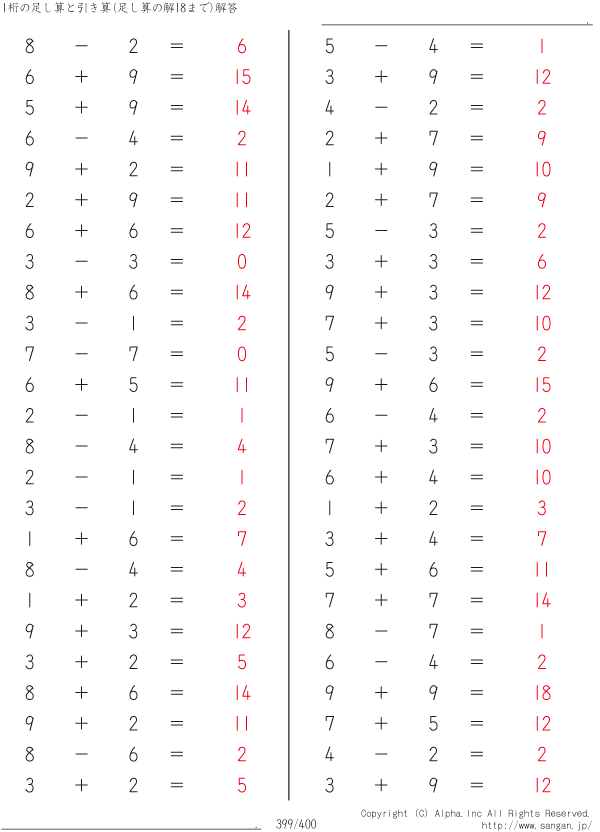 1桁の足し算と引き算(足し算の解18まで)解答

$8 - 2 = 6$
$6 + 9 = 15$
$5 + 9 = 14$
$6 - 4 = 2$
$9 + 2 = 11$
$2 + 9 = 11$
$6 + 6 = 12$
$3 - 3 = 0$
$8 + 6 = 14$
$3 - 1 = 2$
$7 - 7 = 0$
$6 + 5 = 11$
$2 - 1 = 1$
$8 - 4 = 4$
$2 - 1 = 1$
$3 - 1 = 2$
$1 + 6 = 7$
$8 - 4 = 4$
$1 + 2 = 3$
$9 + 3 = 12$
$3 + 2 = 5$
$8 + 6 = 14$
$9 + 2 = 11$
$8 - 6 = 2$
$3 + 2 = 5$

$5 - 4 = 1$
$3 + 9 = 12$
$4 - 2 = 2$
$2 + 7 = 9$
$1 + 9 = 10$
$2 + 7 = 9$
$5 - 3 = 2$
$3 + 3 = 6$
$9 + 3 = 12$
$7 + 3 = 10$
$5 - 3 = 2$
$9 + 6 = 15$
$6 - 4 = 2$
$7 + 3 = 10$
$6 + 4 = 10$
$1 + 2 = 3$
$3 + 4 = 7$
$5 + 6 = 11$
$7 + 7 = 14$
$8 - 7 = 1$
$6 - 4 = 2$
$9 + 9 = 18$
$7 + 5 = 12$
$4 - 2 = 2$
$3 + 9 = 12$

399/400

Copyright (C) Alpha.Inc All Rights Reserved.
http://www.sangan.jp/